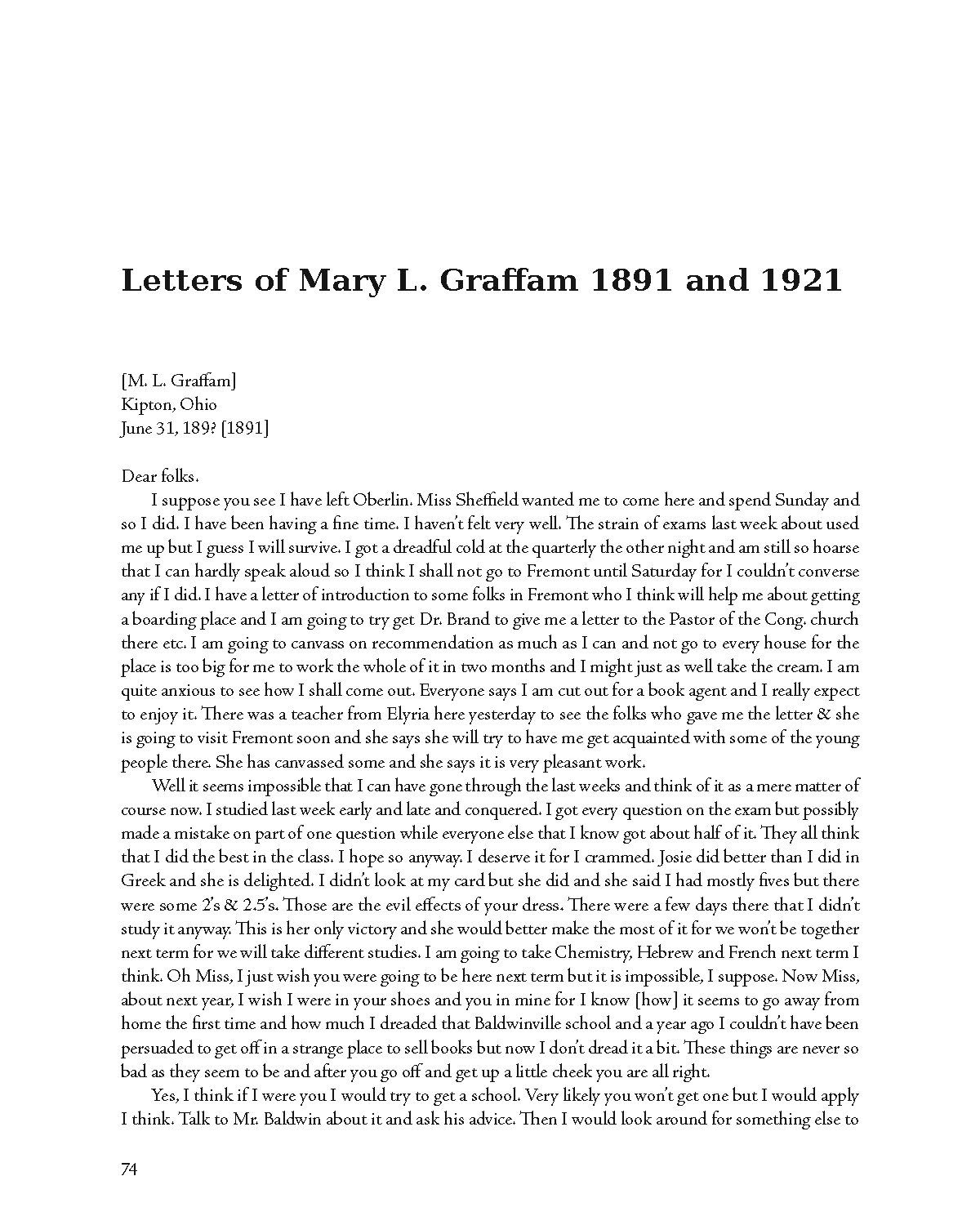 Letters of Mary L. Graffam 1891 and 1921

[M. L. Graffam]
Kipton, Ohio
June 31, 189? [1891]

Dear folks.

I suppose you see I have left Oberlin. Miss Sheffield wanted me to come here and spend Sunday and so I did. I have been having a fine time. I haven't felt very well. The strain of exams last week about used me up but I guess I will survive. I got a dreadful cold at the quarterly the other night and am still so hoarse that I can hardly speak aloud so I think I shall not go to Fremont until Saturday for I couldn't converse any if I did. I have a letter of introduction to some folks in Fremont who I think will help me about getting a boarding place and I am going to try get Dr. Brand to give me a letter to the Pastor of the Cong. church there etc. I am going to canvass on recommendation as much as I can and not go to every house for the place is too big for me to work the whole of it in two months and I might just as well take the cream. I am quite anxious to see how I shall come out. Everyone says I am cut out for a book agent and I really expect to enjoy it. There was a teacher from Elyria here yesterday to see the folks who gave me the letter & she is going to visit Fremont soon and she says she will try to have me get acquainted with some of the young people there. She has canvassed some and she says it is very pleasant work.

Well it seems impossible that I can have gone through the last weeks and think of it as a mere matter of course now. I studied last week early and late and conquered. I got every question on the exam but possibly made a mistake on part of one question while everyone else that I know got about half of it. They all think that I did the best in the class. I hope so anyway. I deserve it for I crammed. Josie did better than I did in Greek and she is delighted. I didn't look at my card but she did and she said I had mostly fives but there were some 2's & 2.5's. Those are the evil effects of your dress. There were a few days there that I didn't study it anyway. This is her only victory and she would better make the most of it for we won't be together next term for we will take different studies. I am going to take Chemistry, Hebrew and French next term I think. Oh Miss, I just wish you were going to be here next term but it is impossible, I suppose. Now Miss, about next year, I wish I were in your shoes and you in mine for I know [how] it seems to go away from home the first time and how much I dreaded that Baldwinville school and a year ago I couldn't have been persuaded to get off in a strange place to sell books but now I don't dread it a bit. These things are never so bad as they seem to be and after you go off and get up a little cheek you are all right.

Yes, I think if I were you I would try to get a school. Very likely you won't get one but I would apply I think. Talk to Mr. Baldwin about it and ask his advice. Then I would look around for something else to

74